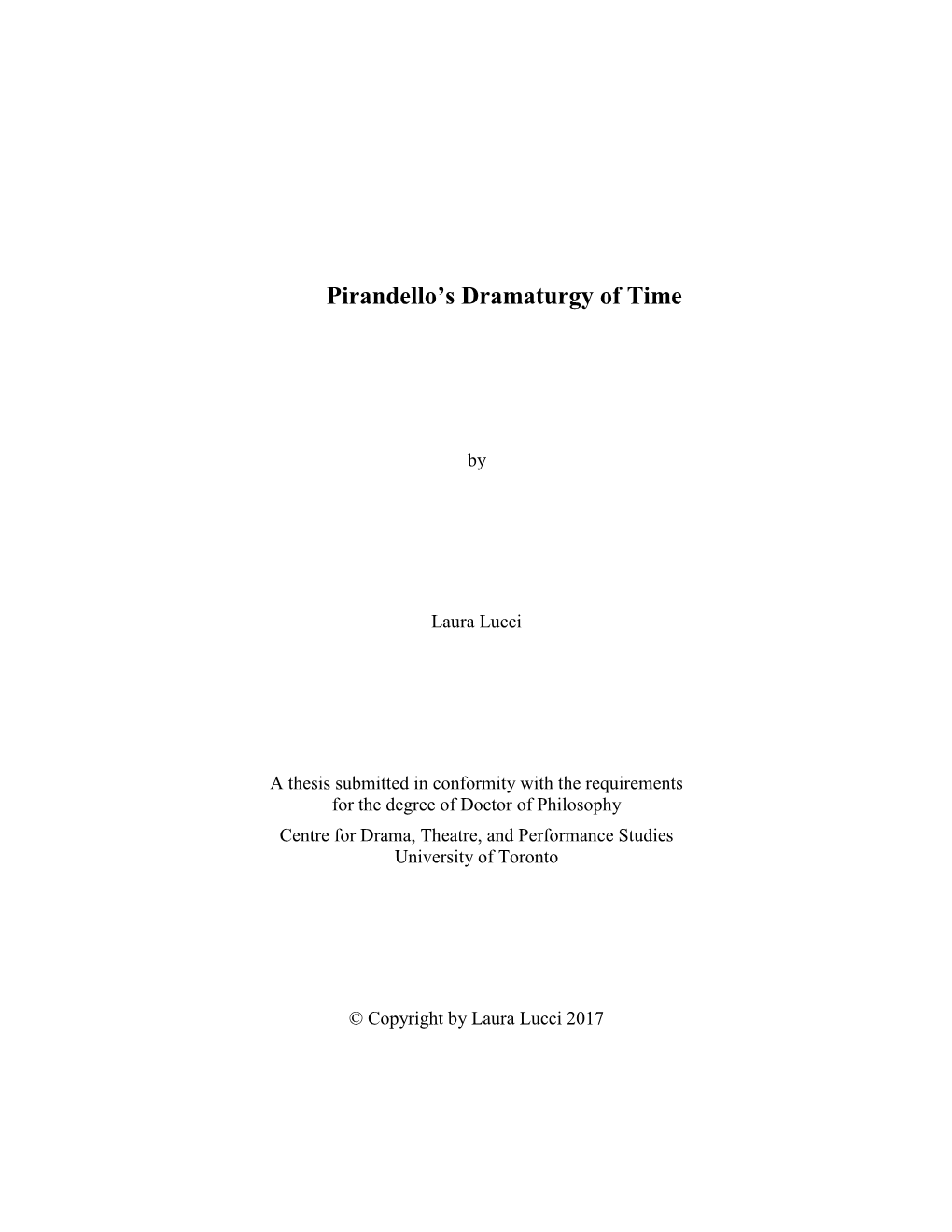 Pirandello's Dramaturgy of Time

by

Laura Lucci

A thesis submitted in conformity with the requirements for the degree of Doctor of Philosophy
Centre for Drama, Theatre, and Performance Studies
University of Toronto

© Copyright by Laura Lucci 2017